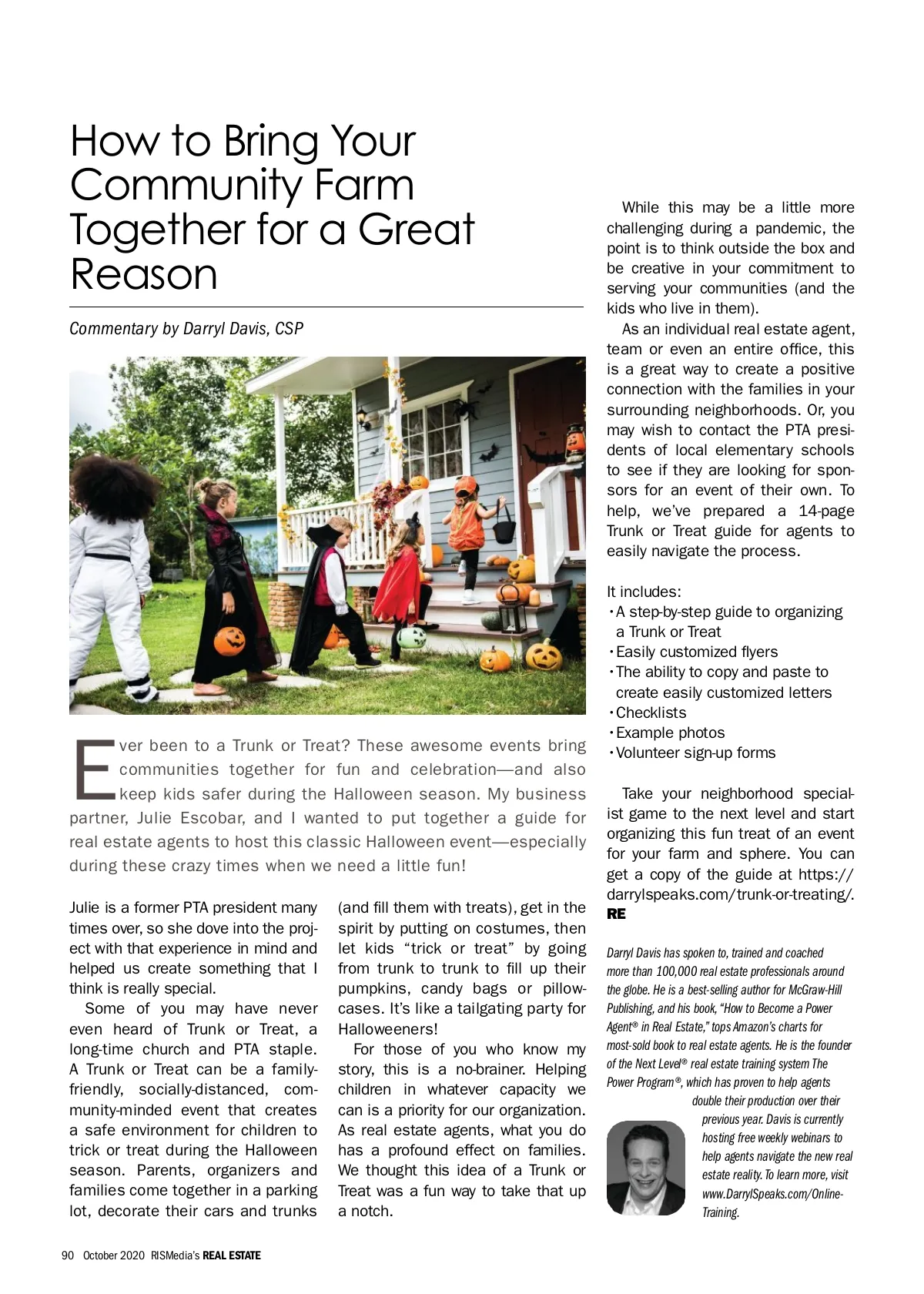 How to Bring Your Community Farm Together for a Great Reason

Commentary by Darryl Davis, CSP

Ever been to a Trunk or Treat? These awesome events bring communities together for fun and celebration—and also keep kids safer during the Halloween season. My business partner, Julie Escobar, and I wanted to put together a guide for real estate agents to host this classic Halloween event—especially during these crazy times when we need a little fun!

Julie is a former PTA president many times over, so she dove into the project with that experience in mind and helped us create something that I think is really special.

Some of you may have never even heard of Trunk or Treat, a long-time church and PTA staple. A Trunk or Treat can be a family-friendly, socially-distanced, community-minded event that creates a safe environment for children to trick or treat during the Halloween season. Parents, organizers and families come together in a parking lot, decorate their cars and trunks (and fill them with treats), get in the spirit by putting on costumes, then let kids "trick or treat" by going from trunk to trunk to fill up their pumpkins, candy bags or pillowcases. It's like a tailgating party for Halloweeners!

For those of you who know my story, this is a no-brainer. Helping children in whatever capacity we can is a priority for our organization. As real estate agents, what you do has a profound effect on families. We thought this idea of a Trunk or Treat was a fun way to take that up a notch.

While this may be a little more challenging during a pandemic, the point is to think outside the box and be creative in your commitment to serving your communities (and the kids who live in them).

As an individual real estate agent, team or even an entire office, this is a great way to create a positive connection with the families in your surrounding neighborhoods. Or, you may wish to contact the PTA presidents of local elementary schools to see if they are looking for sponsors for an event of their own. To help, we've prepared a 14-page Trunk or Treat guide for agents to easily navigate the process.

It includes:
• A step-by-step guide to organizing a Trunk or Treat
• Easily customized flyers
• The ability to copy and paste to create easily customized letters
• Checklists
• Example photos
• Volunteer sign-up forms

Take your neighborhood specialist game to the next level and start organizing this fun treat of an event for your farm and sphere. You can get a copy of the guide at https://darrylspeaks.com/trunk-or-treating/. RE

Darryl Davis has spoken to, trained and coached more than 100,000 real estate professionals around the globe. He is a best-selling author for McGraw-Hill Publishing, and his book, "How to Become a Power Agent® in Real Estate," tops Amazon's charts for most-sold book to real estate agents. He is the founder of the Next Level® real estate training system The Power Program®, which has proven to help agents double their production over their previous year. Davis is currently hosting free weekly webinars to help agents navigate the new real estate reality. To learn more, visit www.DarrylSpeaks.com/Online-Training.

90 October 2020 RISMedia's REAL ESTATE